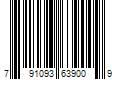 7 91093 63900 9